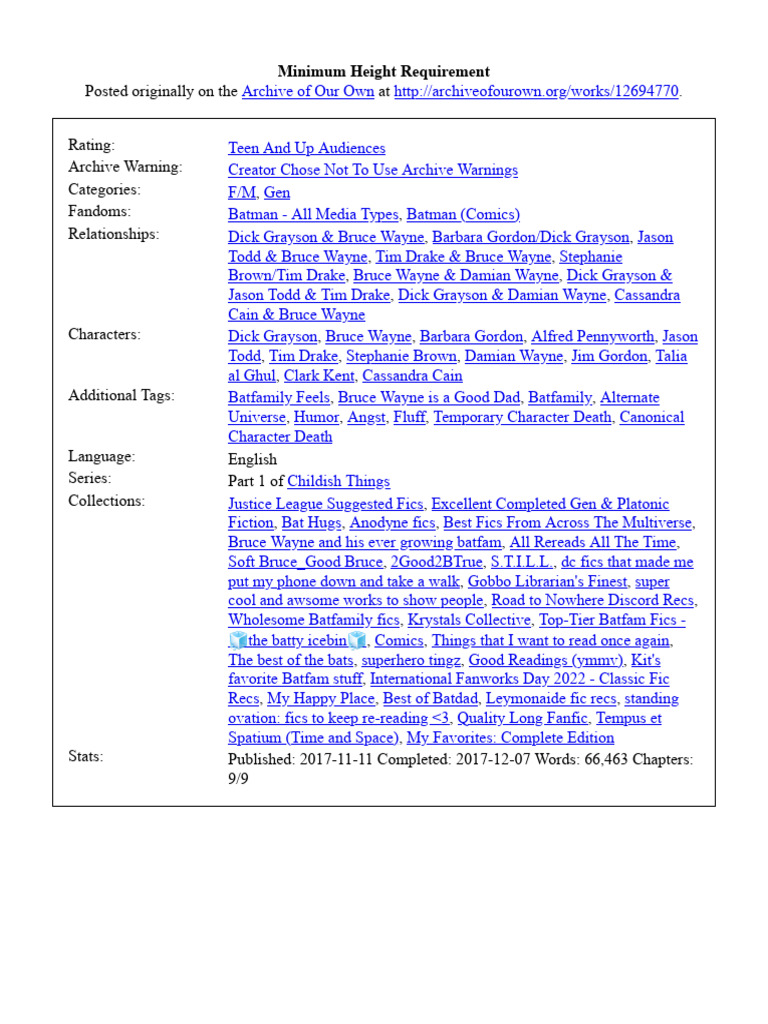 Minimum Height Requirement
Posted originally on the Archive of Our Own at http://archiveofourown.org/works/12694770.

| | |
|---|---|
| Rating: | Teen And Up Audiences |
| Archive Warning: | Creator Chose Not To Use Archive Warnings |
| Categories: | F/M, Gen |
| Fandoms: | Batman - All Media Types, Batman (Comics) |
| Relationships: | Dick Grayson & Bruce Wayne, Barbara Gordon/Dick Grayson, Jason Todd & Bruce Wayne, Tim Drake & Bruce Wayne, Stephanie Brown/Tim Drake, Bruce Wayne & Damian Wayne, Dick Grayson & Jason Todd & Tim Drake, Dick Grayson & Damian Wayne, Cassandra Cain & Bruce Wayne |
| Characters: | Dick Grayson, Bruce Wayne, Barbara Gordon, Alfred Pennyworth, Jason Todd, Tim Drake, Stephanie Brown, Damian Wayne, Jim Gordon, Talia al Ghul, Clark Kent, Cassandra Cain |
| Additional Tags: | Batfamily Feels, Bruce Wayne is a Good Dad, Batfamily, Alternate Universe, Humor, Angst, Fluff, Temporary Character Death, Canonical Character Death |
| Language: | English |
| Series: | Part 1 of Childish Things |
| Collections: | Justice League Suggested Fics, Excellent Completed Gen & Platonic Fiction, Bat Hugs, Anodyne fics, Best Fics From Across The Multiverse, Bruce Wayne and his ever growing batfam, All Rereads All The Time, Soft Bruce_Good Bruce, 2Good2BTrue, S.T.I.L.L., dc fics that made me put my phone down and take a walk, Gobbo Librarian's Finest, super cool and awsome works to show people, Road to Nowhere Discord Recs, Wholesome Batfamily fics, Krystals Collective, Top-Tier Batfam Fics - 🧊the batty icebin🧊, Comics, Things that I want to read once again, The best of the bats, superhero tingz, Good Readings (ymmv), Kit's favorite Batfam stuff, International Fanworks Day 2022 - Classic Fic Recs, My Happy Place, Best of Batdad, Leymonaide fic recs, standing ovation: fics to keep re-reading <3, Quality Long Fanfic, Tempus et Spatium (Time and Space), My Favorites: Complete Edition |
| Stats: | Published: 2017-11-11 Completed: 2017-12-07 Words: 66,463 Chapters: 9/9 |